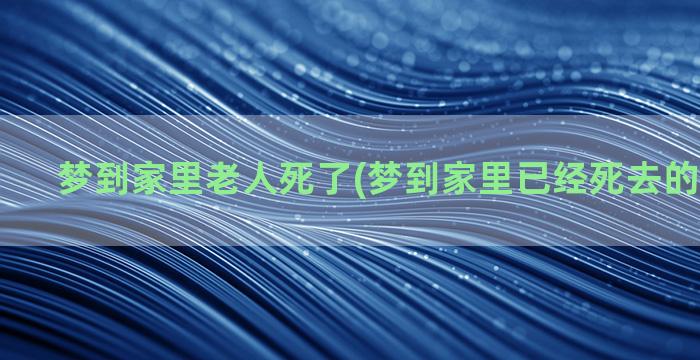 梦到家里老人死了(梦到家里已经死去的